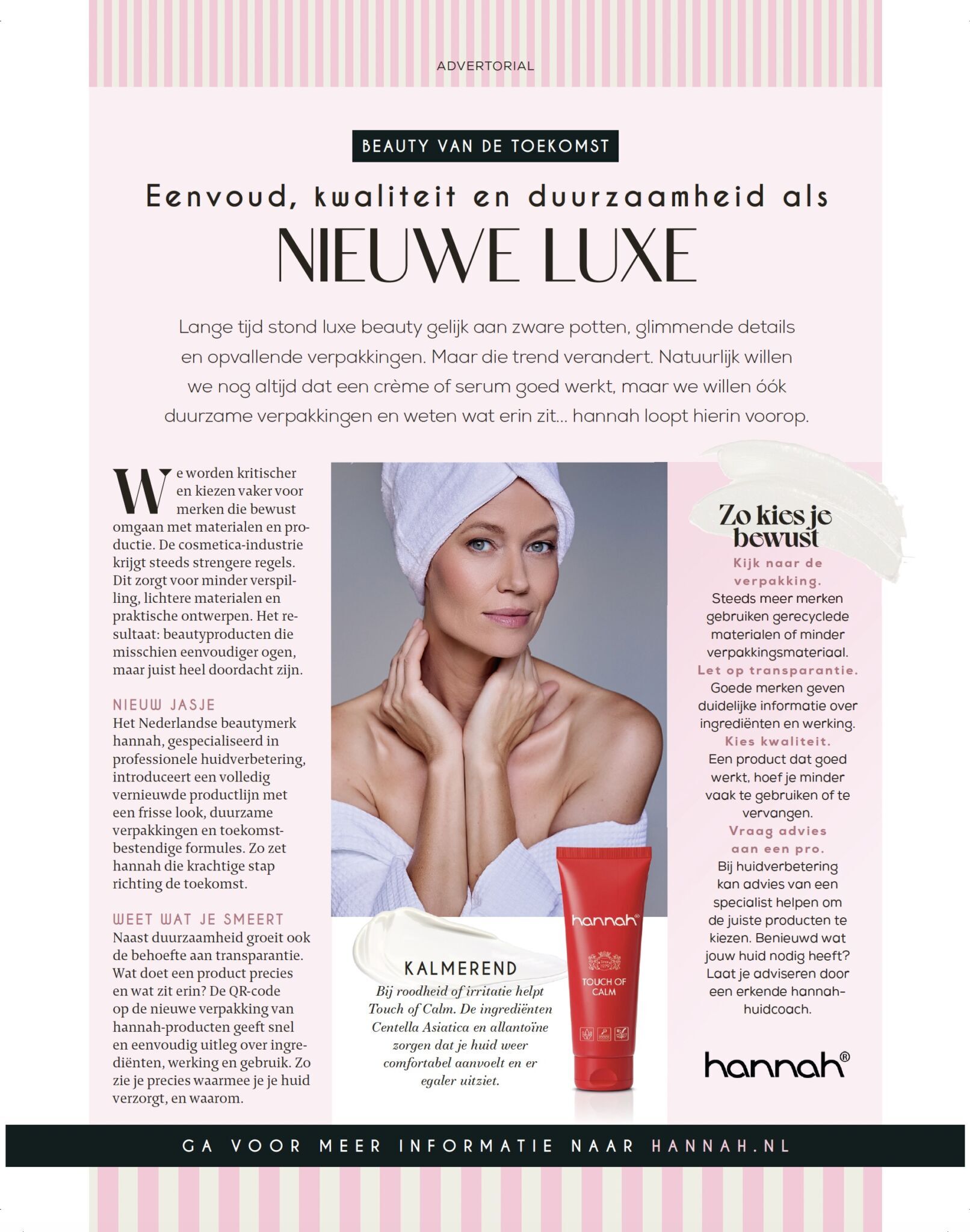 ADVERTORIAL

BEAUTY VAN DE TOEKOMST

Eenvoud, kwaliteit en duurzaamheid als

NIEUWE LUXE

Lange tijd stond luxe beauty gelijk aan zware potten, glimmende details en opvallende verpakkingen. Maar die trend verandert. Natuurlijk willen we nog altijd dat een crème of serum goed werkt, maar we willen óók duurzame verpakkingen en weten wat erin zit... hannah loopt hierin voorop.

We worden kritischer en kiezen vaker voor merken die bewust omgaan met materialen en productie. De cosmetica-industrie krijgt steeds strengere regels. Dit zorgt voor minder verspilling, lichtere materialen en praktische ontwerpen. Het resultaat: beautyproducten die misschien eenvoudiger ogen, maar juist heel doordacht zijn.

NIEUW JASJE
Het Nederlandse beautymerk hannah, gespecialiseerd in professionele huidverbetering, introduceert een volledig vernieuwde productlijn met een frisse look, duurzame verpakkingen en toekomstbestendige formules. Zo zet hannah die krachtige stap richting de toekomst.

WEET WAT JE SMEERT
Naast duurzaamheid groeit ook de behoefte aan transparantie. Wat doet een product precies en wat zit erin? De QR-code op de nieuwe verpakking van hannah-producten geeft snel en eenvoudig uitleg over ingrediënten, werking en gebruik. Zo zie je precies waarmee je je huid verzorgt, en waarom.

KALMEREND
Bij roodheid of irritatie helpt Touch of Calm. De ingrediënten Centella Asiatica en allantoïne zorgen dat je huid weer comfortabel aanvoelt en er egaler uitziet.

hannah®
TOUCH OF CALM

Zo kies je bewust
Kijk naar de verpakking.
Steeds meer merken gebruiken gerecyclede materialen of minder verpakkingsmateriaal.
Let op transparantie.
Goede merken geven duidelijke informatie over ingrediënten en werking.
Kies kwaliteit.
Een product dat goed werkt, hoef je minder vaak te gebruiken of te vervangen.
Vraag advies aan een pro.
Bij huidverbetering kan advies van een specialist helpen om de juiste producten te kiezen. Benieuwd wat jouw huid nodig heeft? Laat je adviseren door een erkende hannah-huidcoach.

hannah®

GA VOOR MEER INFORMATIE NAAR HANNAH.NL